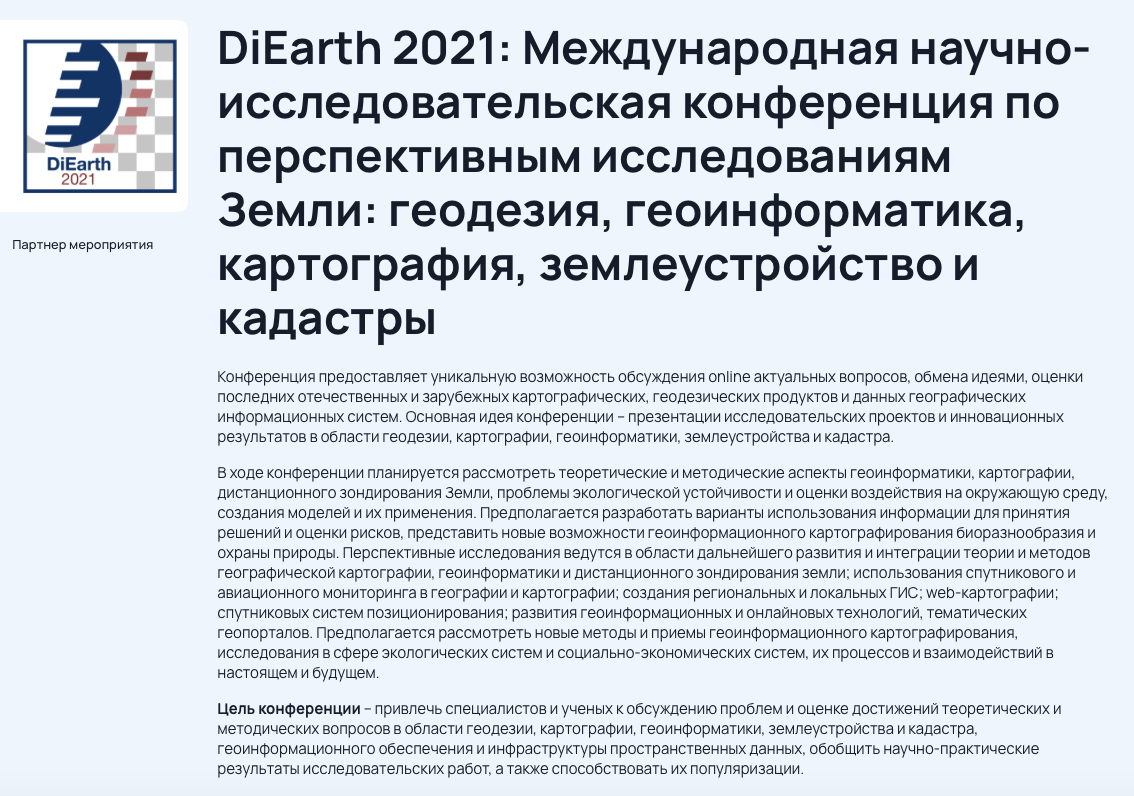 DiEarth
2021

Партнер мероприятия

DiEarth 2021: Международная научно-исследовательская конференция по перспективным исследованиям Земли: геодезия, геоинформатика, картография, землеустройство и кадастры

Конференция предоставляет уникальную возможность обсуждения online актуальных вопросов, обмена идеями, оценки последних отечественных и зарубежных картографических, геодезических продуктов и данных географических информационных систем. Основная идея конференции – презентации исследовательских проектов и инновационных результатов в области геодезии, картографии, геоинформатики, землеустройства и кадастра.

В ходе конференции планируется рассмотреть теоретические и методические аспекты геоинформатики, картографии, дистанционного зондирования Земли, проблемы экологической устойчивости и оценки воздействия на окружающую среду, создания моделей и их применения. Предполагается разработать варианты использования информации для принятия решений и оценки рисков, представить новые возможности геоинформационного картографирования биоразнообразия и охраны природы. Перспективные исследования ведутся в области дальнейшего развития и интеграции теории и методов географической картографии, геоинформатики и дистанционного зондирования земли; использования спутникового и авиационного мониторинга в географии и картографии; создания региональных и локальных ГИС; web-картографии; спутниковых систем позиционирования; развития геоинформационных и онлайновых технологий, тематических геопорталов. Предполагается рассмотреть новые методы и приемы геоинформационного картографирования, исследования в сфере экологических систем и социально-экономических систем, их процессов и взаимодействий в настоящем и будущем.

Цель конференции – привлечь специалистов и ученых к обсуждению проблем и оценке достижений теоретических и методических вопросов в области геодезии, картографии, геоинформатики, землеустройства и кадастра, геоинформационного обеспечения и инфраструктуры пространственных данных, обобщить научно-практические результаты исследовательских работ, а также способствовать их популяризации.